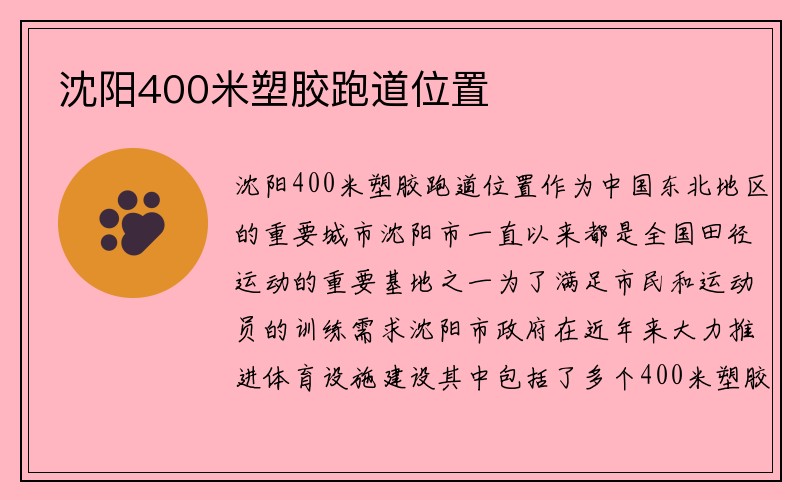 沈阳400米塑胶跑道位置

沈阳400米塑胶跑道位置作为中国东北地区的重要城市沈阳市一直以来都是全国田径运动的重要基地之一为了满足市民和运动员的训练需求沈阳市政府在近年来大力推进体育设施建设其中包括了多个400米塑胶